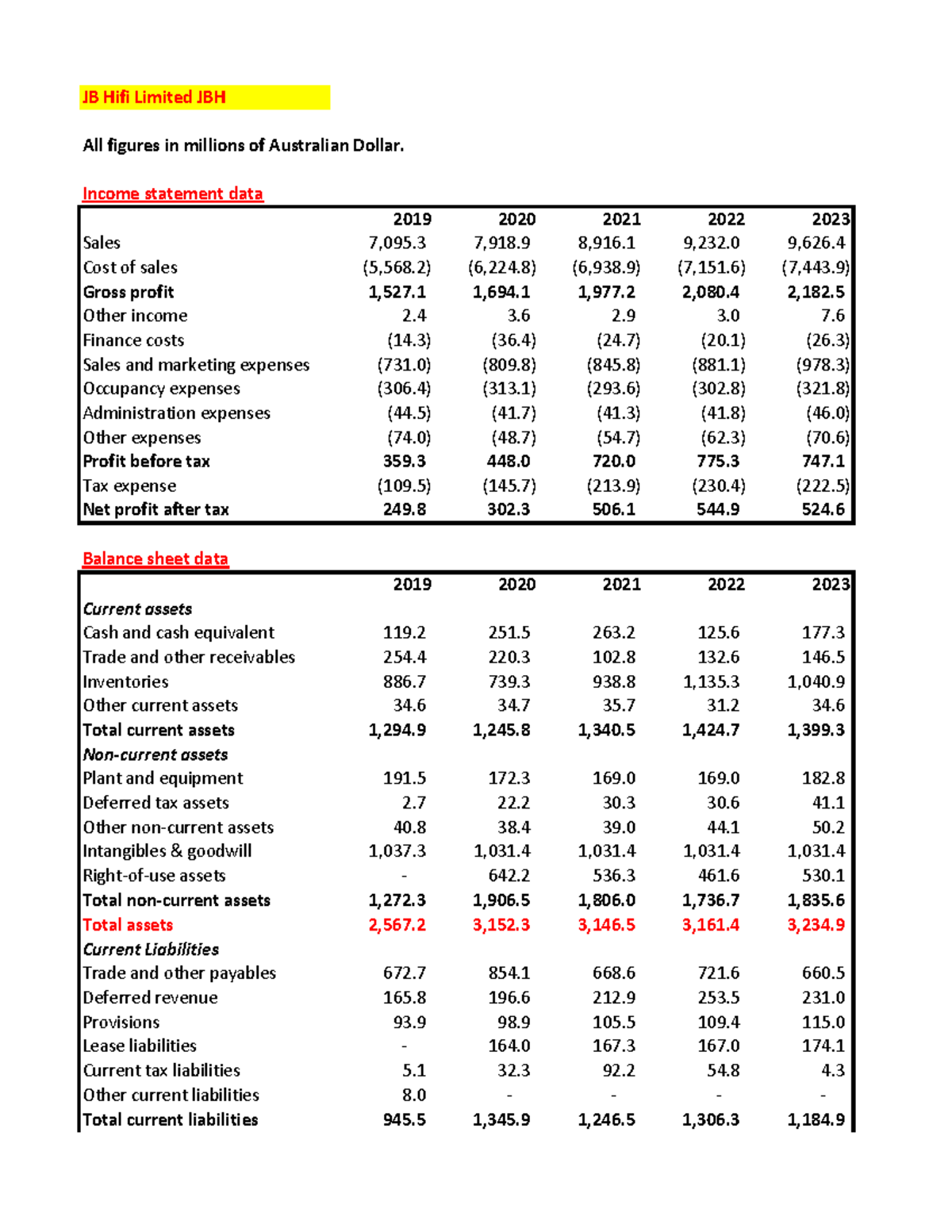 JB Hifi Limited JBH

All figures in millions of Australian Dollar.

Income statement data

| | 2019 | 2020 | 2021 | 2022 | 2023 |
|---|---|---|---|---|---|
| Sales | 7,095.3 | 7,918.9 | 8,916.1 | 9,232.0 | 9,626.4 |
| Cost of sales | (5,568.2) | (6,224.8) | (6,938.9) | (7,151.6) | (7,443.9) |
| Gross profit | 1,527.1 | 1,694.1 | 1,977.2 | 2,080.4 | 2,182.5 |
| Other income | 2.4 | 3.6 | 2.9 | 3.0 | 7.6 |
| Finance costs | (14.3) | (36.4) | (24.7) | (20.1) | (26.3) |
| Sales and marketing expenses | (731.0) | (809.8) | (845.8) | (881.1) | (978.3) |
| Occupancy expenses | (306.4) | (313.1) | (293.6) | (302.8) | (321.8) |
| Administration expenses | (44.5) | (41.7) | (41.3) | (41.8) | (46.0) |
| Other expenses | (74.0) | (48.7) | (54.7) | (62.3) | (70.6) |
| Profit before tax | 359.3 | 448.0 | 720.0 | 775.3 | 747.1 |
| Tax expense | (109.5) | (145.7) | (213.9) | (230.4) | (222.5) |
| Net profit after tax | 249.8 | 302.3 | 506.1 | 544.9 | 524.6 |

Balance sheet data

| | 2019 | 2020 | 2021 | 2022 | 2023 |
|---|---|---|---|---|---|
| Current assets | | | | | |
| Cash and cash equivalent | 119.2 | 251.5 | 263.2 | 125.6 | 177.3 |
| Trade and other receivables | 254.4 | 220.3 | 102.8 | 132.6 | 146.5 |
| Inventories | 886.7 | 739.3 | 938.8 | 1,135.3 | 1,040.9 |
| Other current assets | 34.6 | 34.7 | 35.7 | 31.2 | 34.6 |
| Total current assets | 1,294.9 | 1,245.8 | 1,340.5 | 1,424.7 | 1,399.3 |
| Non-current assets | | | | | |
| Plant and equipment | 191.5 | 172.3 | 169.0 | 169.0 | 182.8 |
| Deferred tax assets | 2.7 | 22.2 | 30.3 | 30.6 | 41.1 |
| Other non-current assets | 40.8 | 38.4 | 39.0 | 44.1 | 50.2 |
| Intangibles & goodwill | 1,037.3 | 1,031.4 | 1,031.4 | 1,031.4 | 1,031.4 |
| Right-of-use assets | - | 642.2 | 536.3 | 461.6 | 530.1 |
| Total non-current assets | 1,272.3 | 1,906.5 | 1,806.0 | 1,736.7 | 1,835.6 |
| Total assets | 2,567.2 | 3,152.3 | 3,146.5 | 3,161.4 | 3,234.9 |
| Current Liabilities | | | | | |
| Trade and other payables | 672.7 | 854.1 | 668.6 | 721.6 | 660.5 |
| Deferred revenue | 165.8 | 196.6 | 212.9 | 253.5 | 231.0 |
| Provisions | 93.9 | 98.9 | 105.5 | 109.4 | 115.0 |
| Lease liabilities | - | 164.0 | 167.3 | 167.0 | 174.1 |
| Current tax liabilities | 5.1 | 32.3 | 92.2 | 54.8 | 4.3 |
| Other current liabilities | 8.0 | - | - | - | - |
| Total current liabilities | 945.5 | 1,345.9 | 1,246.5 | 1,306.3 | 1,184.9 |